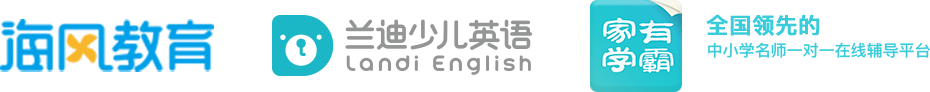 海风教育

兰迪少儿英语
Landi English

家有学霸
全国领先的
中小学名师一对一在线辅导平台